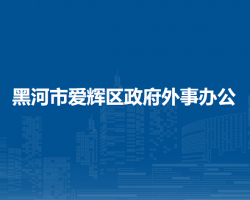 黑河市爱辉区政府外事办公